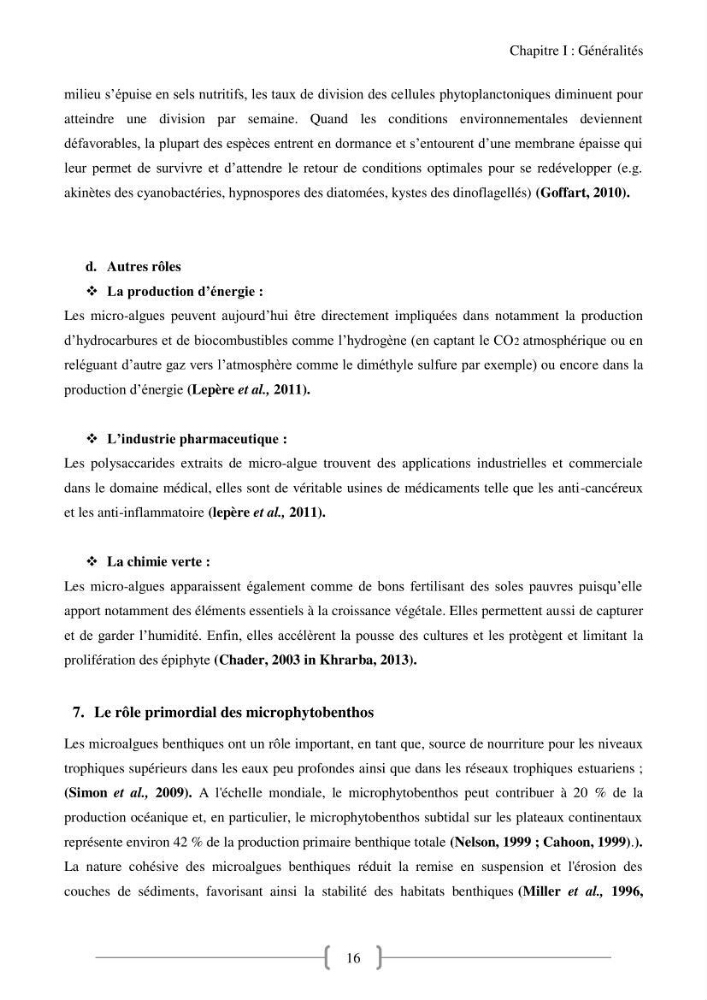 Chapitre I : Généralités

milieu s'épuise en sels nutritifs, les taux de division des cellules phytoplanctoniques diminuent pour atteindre une division par semaine. Quand les conditions environnementales deviennent défavorables, la plupart des espèces entrent en dormance et s'entourent d'une membrane épaisse qui leur permet de survivre et d'attendre le retour de conditions optimales pour se redévelopper (e.g. akinètes des cyanobactéries, hypnospores des diatomées, kystes des dinoflagellés) (Goffart, 2010).

d. Autres rôles

❖ La production d'énergie :

Les micro-algues peuvent aujourd'hui être directement impliquées dans notamment la production d'hydrocarbures et de biocombustibles comme l'hydrogène (en captant le $CO_2$ atmosphérique ou en reléguant d'autre gaz vers l'atmosphère comme le diméthyle sulfure par exemple) ou encore dans la production d'énergie (Lepère et al., 2011).

❖ L'industrie pharmaceutique :

Les polysaccarides extraits de micro-algue trouvent des applications industrielles et commerciale dans le domaine médical, elles sont de véritable usines de médicaments telle que les anti-cancéreux et les anti-inflammatoire (lepère et al., 2011).

❖ La chimie verte :

Les micro-algues apparaissent également comme de bons fertilisant des soles pauvres puisqu'elle apport notamment des éléments essentiels à la croissance végétale. Elles permettent aussi de capturer et de garder l'humidité. Enfin, elles accélèrent la pousse des cultures et les protègent et limitant la prolifération des épiphyte (Chader, 2003 in Khrarba, 2013).

7. Le rôle primordial des microphytobenthos

Les microalgues benthiques ont un rôle important, en tant que, source de nourriture pour les niveaux trophiques supérieurs dans les eaux peu profondes ainsi que dans les réseaux trophiques estuariens ; (Simon et al., 2009). A l'échelle mondiale, le microphytobenthos peut contribuer à 20 % de la production océanique et, en particulier, le microphytobenthos subtidal sur les plateaux continentaux représente environ 42 % de la production primaire benthique totale (Nelson, 1999 ; Cahoon, 1999).). La nature cohésive des microalgues benthiques réduit la remise en suspension et l'érosion des couches de sédiments, favorisant ainsi la stabilité des habitats benthiques (Miller et al., 1996,

16